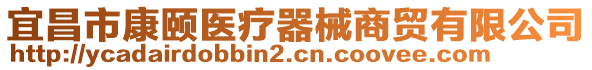 宜昌市康颐医疗器械商贸有限公司
http://ycadairdobbin2.cn.coovee.com